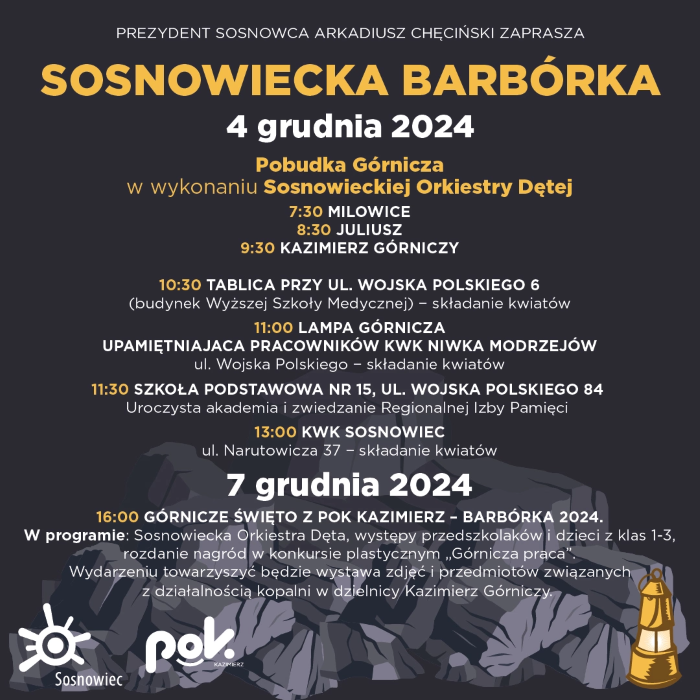 PREZYDENT SOSNOWCA ARKADIUSZ CHĘCIŃSKI ZAPRASZA

SOSNOWIECKA BARBÓRKA

4 grudnia 2024

Pobudka Górnicza
w wykonaniu Sosnowieckiej Orkiestry Dętej

7:30 MILOWICE
8:30 JULIUSZ
9:30 KAZIMIERZ GÓRNICZY

10:30 TABLICA PRZY UL. WOJSKA POLSKIEGO 6
(budynek Wyższej Szkoły Medycznej) – składanie kwiatów

11:00 LAMPA GÓRNICZA
UPAMIĘTNIAJACA PRACOWNIKÓW KWK NIWKA MODRZEJÓW
ul. Wojska Polskiego – składanie kwiatów

11:30 SZKOŁA PODSTAWOWA NR 15, UL. WOJSKA POLSKIEGO 84
Uroczysta akademia i zwiedzanie Regionalnej Izby Pamięci

13:00 KWK SOSNOWIEC
ul. Narutowicza 37 – składanie kwiatów

7 grudnia 2024

16:00 GÓRNICZE ŚWIĘTO Z POK KAZIMIERZ – BARBÓRKA 2024.
W programie: Sosnowiecka Orkiestra Dęta, występy przedszkolaków i dzieci z klas 1-3, rozdanie nagród w konkursie plastycznym „Górnicza praca”.
Wydarzeniu towarzyszyć będzie wystawa zdjęć i przedmiotów związanych z działalnością kopalni w dzielnicy Kazimierz Górniczy.

Sosnowiec

pok. KAZIMIERZ